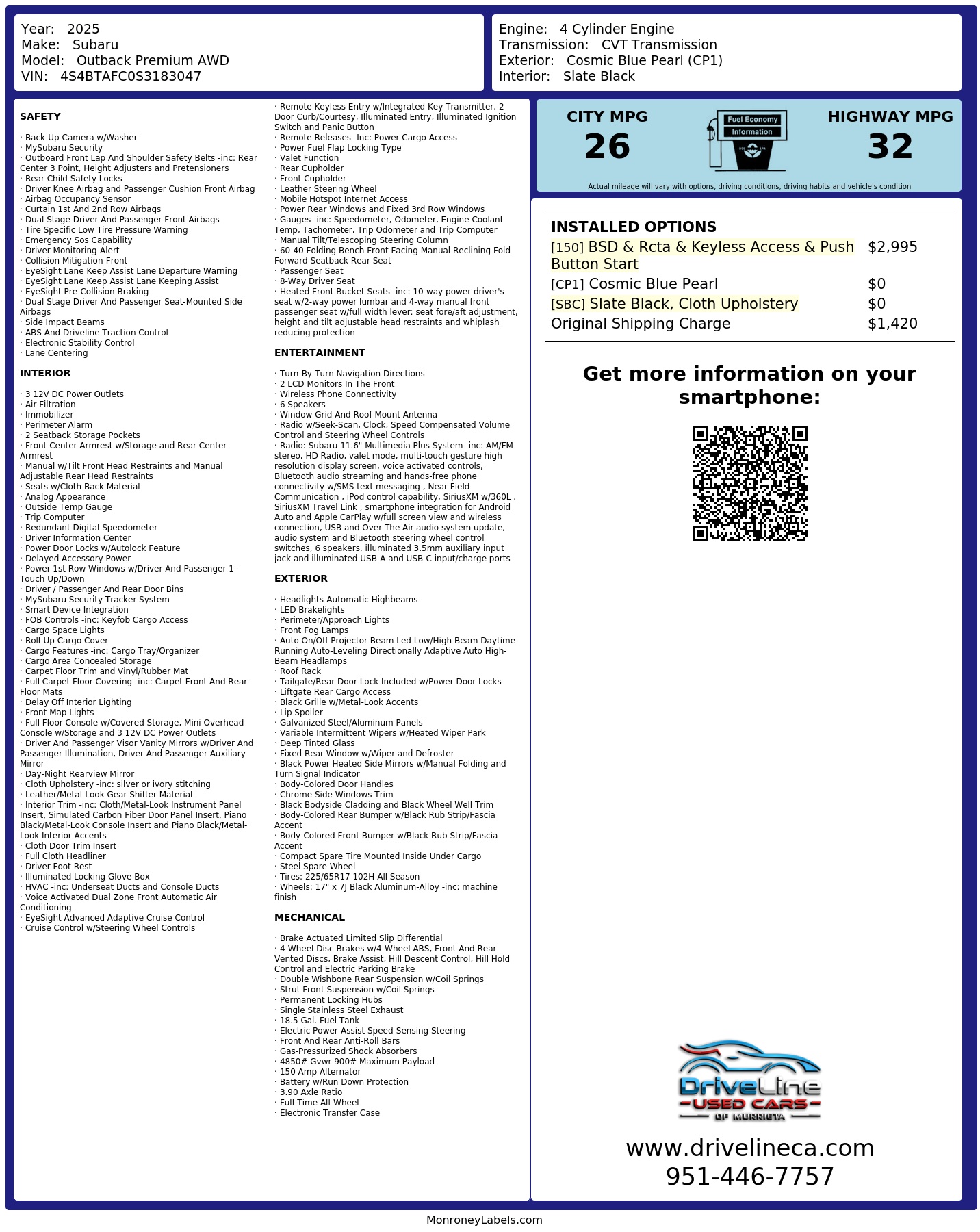 Year: 2025
Make: Subaru
Model: Outback Premium AWD
VIN: 4S4BTAFC0S3183047

Engine: 4 Cylinder Engine
Transmission: CVT Transmission
Exterior: Cosmic Blue Pearl (CP1)
Interior: Slate Black

SAFETY

· Back-Up Camera w/Washer
· MySubaru Security
· Outboard Front Lap And Shoulder Safety Belts -inc: Rear Center 3 Point, Height Adjusters and Pretensioners
· Rear Child Safety Locks
· Driver Knee Airbag and Passenger Cushion Front Airbag
· Airbag Occupancy Sensor
· Curtain 1st And 2nd Row Airbags
· Dual Stage Driver And Passenger Front Airbags
· Tire Specific Low Tire Pressure Warning
· Emergency Sos Capability
· Driver Monitoring-Alert
· Collision Mitigation-Front
· EyeSight Lane Keep Assist Lane Departure Warning
· EyeSight Lane Keep Assist Lane Keeping Assist
· EyeSight Pre-Collision Braking
· Dual Stage Driver And Passenger Seat-Mounted Side Airbags
· Side Impact Beams
· ABS And Driveline Traction Control
· Electronic Stability Control
· Lane Centering

INTERIOR

· 3 12V DC Power Outlets
· Air Filtration
· Immobilizer
· Perimeter Alarm
· 2 Seatback Storage Pockets
· Front Center Armrest w/Storage and Rear Center Armrest
· Manual w/Tilt Front Head Restraints and Manual Adjustable Rear Head Restraints
· Seats w/Cloth Back Material
· Analog Appearance
· Outside Temp Gauge
· Trip Computer
· Redundant Digital Speedometer
· Driver Information Center
· Power Door Locks w/Autolock Feature
· Delayed Accessory Power
· Power 1st Row Windows w/Driver And Passenger 1-Touch Up/Down
· Driver / Passenger And Rear Door Bins
· MySubaru Security Tracker System
· Smart Device Integration
· FOB Controls -inc: Keyfob Cargo Access
· Cargo Space Lights
· Roll-Up Cargo Cover
· Cargo Features -inc: Cargo Tray/Organizer
· Cargo Area Concealed Storage
· Carpet Floor Trim and Vinyl/Rubber Mat
· Full Carpet Floor Covering -inc: Carpet Front And Rear Floor Mats
· Delay Off Interior Lighting
· Front Map Lights
· Full Floor Console w/Covered Storage, Mini Overhead Console w/Storage and 3 12V DC Power Outlets
· Driver And Passenger Visor Vanity Mirrors w/Driver And Passenger Illumination, Driver And Passenger Auxiliary Mirror
· Day-Night Rearview Mirror
· Cloth Upholstery -inc: silver or ivory stitching
· Leather/Metal-Look Gear Shifter Material
· Interior Trim -inc: Cloth/Metal-Look Instrument Panel Insert, Simulated Carbon Fiber Door Panel Insert, Piano Black/Metal-Look Console Insert and Piano Black/Metal-Look Interior Accents
· Cloth Door Trim Insert
· Full Cloth Headliner
· Driver Foot Rest
· Illuminated Locking Glove Box
· HVAC -inc: Underseat Ducts and Console Ducts
· Voice Activated Dual Zone Front Automatic Air Conditioning
· EyeSight Advanced Adaptive Cruise Control
· Cruise Control w/Steering Wheel Controls

· Remote Keyless Entry w/Integrated Key Transmitter, 2 Door Curb/Courtesy, Illuminated Entry, Illuminated Ignition Switch and Panic Button
· Remote Releases -Inc: Power Cargo Access
· Power Fuel Flap Locking Type
· Valet Function
· Rear Cupholder
· Front Cupholder
· Leather Steering Wheel
· Mobile Hotspot Internet Access
· Power Rear Windows and Fixed 3rd Row Windows
· Gauges -inc: Speedometer, Odometer, Engine Coolant Temp, Tachometer, Trip Odometer and Trip Computer
· Manual Tilt/Telescoping Steering Column
· 60-40 Folding Bench Front Facing Manual Reclining Fold Forward Seatback Rear Seat
· Passenger Seat
· 8-Way Driver Seat
· Heated Front Bucket Seats -inc: 10-way power driver's seat w/2-way power lumbar and 4-way manual front passenger seat w/full width lever: seat fore/aft adjustment, height and tilt adjustable head restraints and whiplash reducing protection

ENTERTAINMENT

· Turn-By-Turn Navigation Directions
· 2 LCD Monitors In The Front
· Wireless Phone Connectivity
· 6 Speakers
· Window Grid And Roof Mount Antenna
· Radio w/Seek-Scan, Clock, Speed Compensated Volume Control and Steering Wheel Controls
· Radio: Subaru 11.6" Multimedia Plus System -inc: AM/FM stereo, HD Radio, valet mode, multi-touch gesture high resolution display screen, voice activated controls, Bluetooth audio streaming and hands-free phone connectivity w/SMS text messaging , Near Field Communication , iPod control capability, SiriusXM w/360L , SiriusXM Travel Link , smartphone integration for Android Auto and Apple CarPlay w/full screen view and wireless connection, USB and Over The Air audio system update, audio system and Bluetooth steering wheel control switches, 6 speakers, illuminated 3.5mm auxiliary input jack and illuminated USB-A and USB-C input/charge ports

EXTERIOR

· Headlights-Automatic Highbeams
· LED Brakelights
· Perimeter/Approach Lights
· Front Fog Lamps
· Auto On/Off Projector Beam Led Low/High Beam Daytime Running Auto-Leveling Directionally Adaptive Auto High-Beam Headlamps
· Roof Rack
· Tailgate/Rear Door Lock Included w/Power Door Locks
· Liftgate Rear Cargo Access
· Black Grille w/Metal-Look Accents
· Lip Spoiler
· Galvanized Steel/Aluminum Panels
· Variable Intermittent Wipers w/Heated Wiper Park
· Deep Tinted Glass
· Fixed Rear Window w/Wiper and Defroster
· Black Power Heated Side Mirrors w/Manual Folding and Turn Signal Indicator
· Body-Colored Door Handles
· Chrome Side Windows Trim
· Black Bodyside Cladding and Black Wheel Well Trim
· Body-Colored Rear Bumper w/Black Rub Strip/Fascia Accent
· Body-Colored Front Bumper w/Black Rub Strip/Fascia Accent
· Compact Spare Tire Mounted Inside Under Cargo
· Steel Spare Wheel
· Tires: 225/65R17 102H All Season
· Wheels: 17" x 7J Black Aluminum-Alloy -inc: machine finish

MECHANICAL

· Brake Actuated Limited Slip Differential
· 4-Wheel Disc Brakes w/4-Wheel ABS, Front And Rear Vented Discs, Brake Assist, Hill Descent Control, Hill Hold Control and Electric Parking Brake
· Double Wishbone Rear Suspension w/Coil Springs
· Strut Front Suspension w/Coil Springs
· Permanent Locking Hubs
· Single Stainless Steel Exhaust
· 18.5 Gal. Fuel Tank
· Electric Power-Assist Speed-Sensing Steering
· Front And Rear Anti-Roll Bars
· Gas-Pressurized Shock Absorbers
· 4850# Gvwr 900# Maximum Payload
· 150 Amp Alternator
· Battery w/Run Down Protection
· 3.90 Axle Ratio
· Full-Time All-Wheel
· Electronic Transfer Case

CITY MPG
26
Fuel Economy
Information
HIGHWAY MPG
32
Actual mileage will vary with options, driving conditions, driving habits and vehicle's condition

INSTALLED OPTIONS
| | |
|---|---|
| [150] BSD & Rcta & Keyless Access & Push Button Start | $2,995 |
| [CP1] Cosmic Blue Pearl | $0 |
| [SBC] Slate Black, Cloth Upholstery | $0 |
| Original Shipping Charge | $1,420 |

Get more information on your smartphone:

DriveLine
USED CARS
OF MURRIETA

www.drivelineca.com
951-446-7757

MonroneyLabels.com